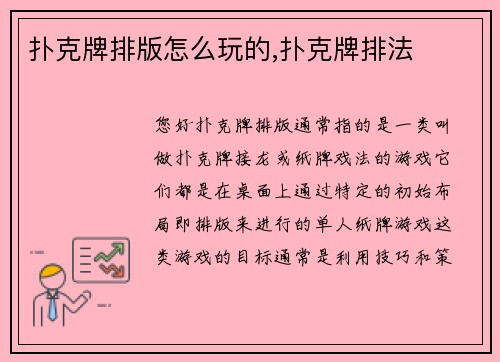 扑克牌排版怎么玩的,扑克牌排法

您好扑克牌排版通常指的是一类叫做扑克牌接龙或纸牌戏法的游戏它们都是在桌面上通过特定的初始布局即排版来进行的单人纸牌游戏这类游戏的目标通常是利用技巧和策